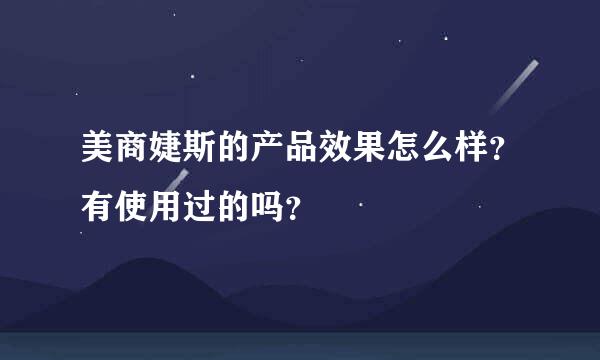 美商婕斯的产品效果怎么样？有使用过的吗？